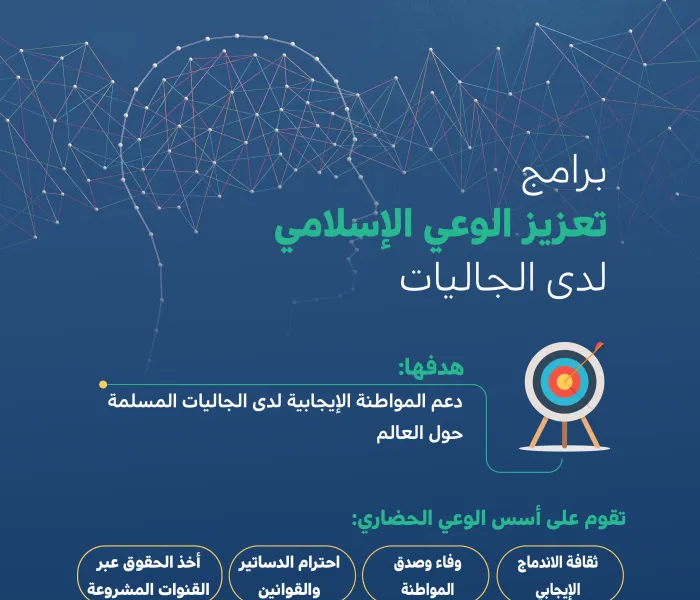 برامج
تعزيز الوعي الإسلامي
لدى الجاليات

هدفها:
دعم المواطنة الإيجابية لدى الجاليات المسلمة حول العالم

تقوم على أسس الوعي الحضاري:

ثقافة الاندماج الإيجابي

وفاء وصدق المواطنة

احترام الدساتير والقوانين

أخذ الحقوق عبر القنوات المشروعة